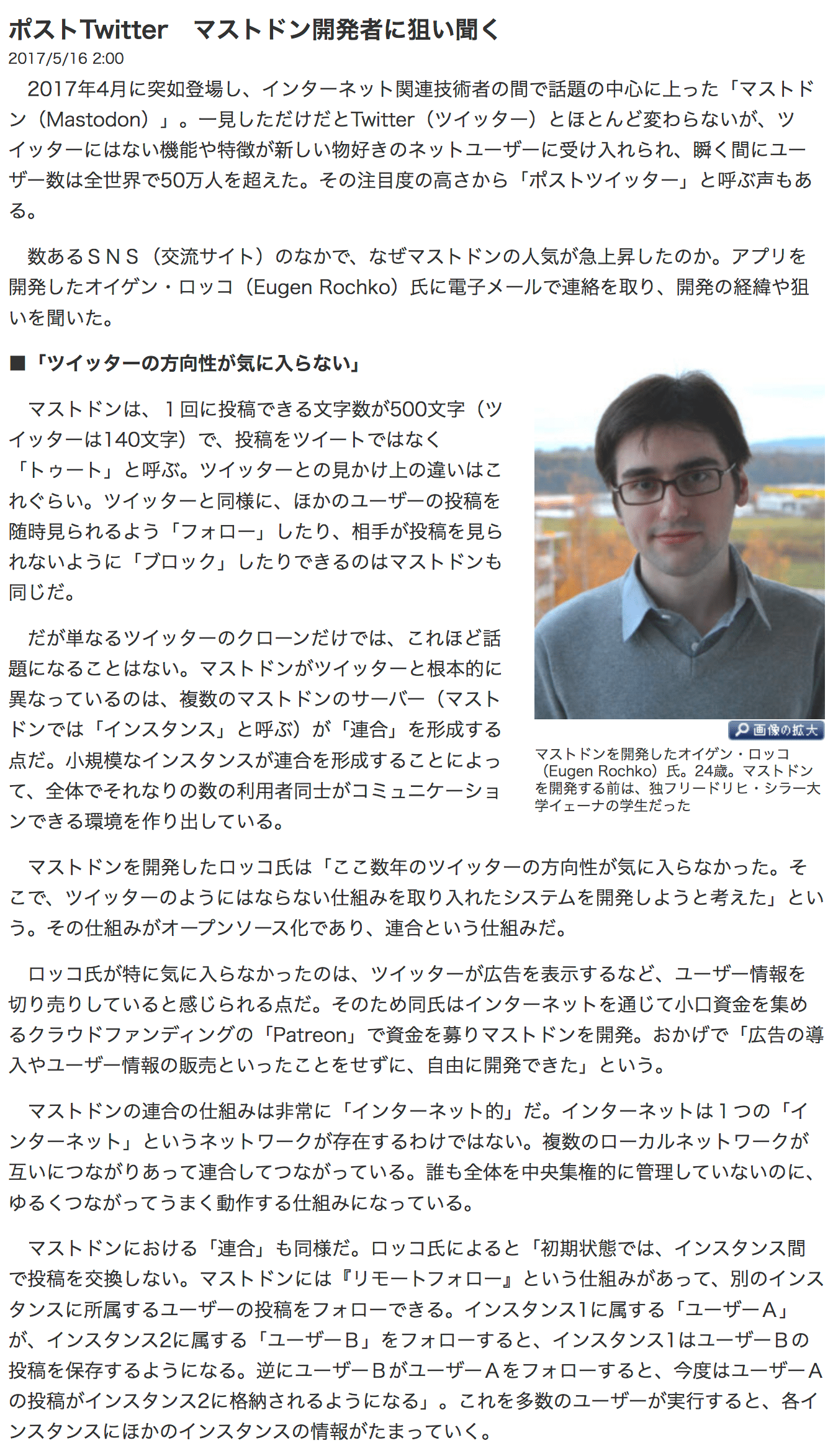 ポストTwitter　マストドン開発者に狙い聞く
2017/5/16 2:00

2017年4月に突如登場し、インターネット関連技術者の間で話題の中心に上った「マストドン（Mastodon）」。一見しただけだとTwitter（ツイッター）とほとんど変わらないが、ツイッターにはない機能や特徴が新しい物好きのネットユーザーに受け入れられ、瞬く間にユーザー数は全世界で50万人を超えた。その注目度の高さから「ポストツイッター」と呼ぶ声もある。

数あるＳＮＳ（交流サイト）のなかで、なぜマストドンの人気が急上昇したのか。アプリを開発したオイゲン・ロッコ（Eugen Rochko）氏に電子メールで連絡を取り、開発の経緯や狙いを聞いた。

■「ツイッターの方向性が気に入らない」

マストドンは、１回に投稿できる文字数が500文字（ツイッターは140文字）で、投稿をツイートではなく「トゥート」と呼ぶ。ツイッターとの見かけ上の違いはこれぐらい。ツイッターと同様に、ほかのユーザーの投稿を随時見られるよう「フォロー」したり、相手が投稿を見られないように「ブロック」したりできるのはマストドンも同じだ。

だが単なるツイッターのクローンだけでは、これほど話題になることはない。マストドンがツイッターと根本的に異なっているのは、複数のマストドンのサーバー（マストドンでは「インスタンス」と呼ぶ）が「連合」を形成する点だ。小規模なインスタンスが連合を形成することによって、全体でそれなりの数の利用者同士がコミュニケーションできる環境を作り出している。

画像の拡大

マストドンを開発したオイゲン・ロッコ（Eugen Rochko）氏。24歳。マストドンを開発する前は、独フリードリヒ・シラー大学イェーナの学生だった

マストドンを開発したロッコ氏は「ここ数年のツイッターの方向性が気に入らなかった。そこで、ツイッターのようにはならない仕組みを取り入れたシステムを開発しようと考えた」という。その仕組みがオープンソース化であり、連合という仕組みだ。

ロッコ氏が特に気に入らなかったのは、ツイッターが広告を表示するなど、ユーザー情報を切り売りしていると感じられる点だ。そのため同氏はインターネットを通じて小口資金を集めるクラウドファンディングの「Patreon」で資金を募りマストドンを開発。おかげで「広告の導入やユーザー情報の販売といったことをせずに、自由に開発できた」という。

マストドンの連合の仕組みは非常に「インターネット的」だ。インターネットは１つの「インターネット」というネットワークが存在するわけではない。複数のローカルネットワークが互いにつながりあって連合してつながっている。誰も全体を中央集権的に管理していないのに、ゆるくつながってうまく動作する仕組みになっている。

マストドンにおける「連合」も同様だ。ロッコ氏によると「初期状態では、インスタンス間で投稿を交換しない。マストドンには『リモートフォロー』という仕組みがあって、別のインスタンスに所属するユーザーの投稿をフォローできる。インスタンス1に属する「ユーザーＡ」が、インスタンス2に属する「ユーザーＢ」をフォローすると、インスタンス1はユーザーＢの投稿を保存するようになる。逆にユーザーＢがユーザーＡをフォローすると、今度はユーザーＡの投稿がインスタンス2に格納されるようになる」。これを多数のユーザーが実行すると、各インスタンスにほかのインスタンスの情報がたまっていく。